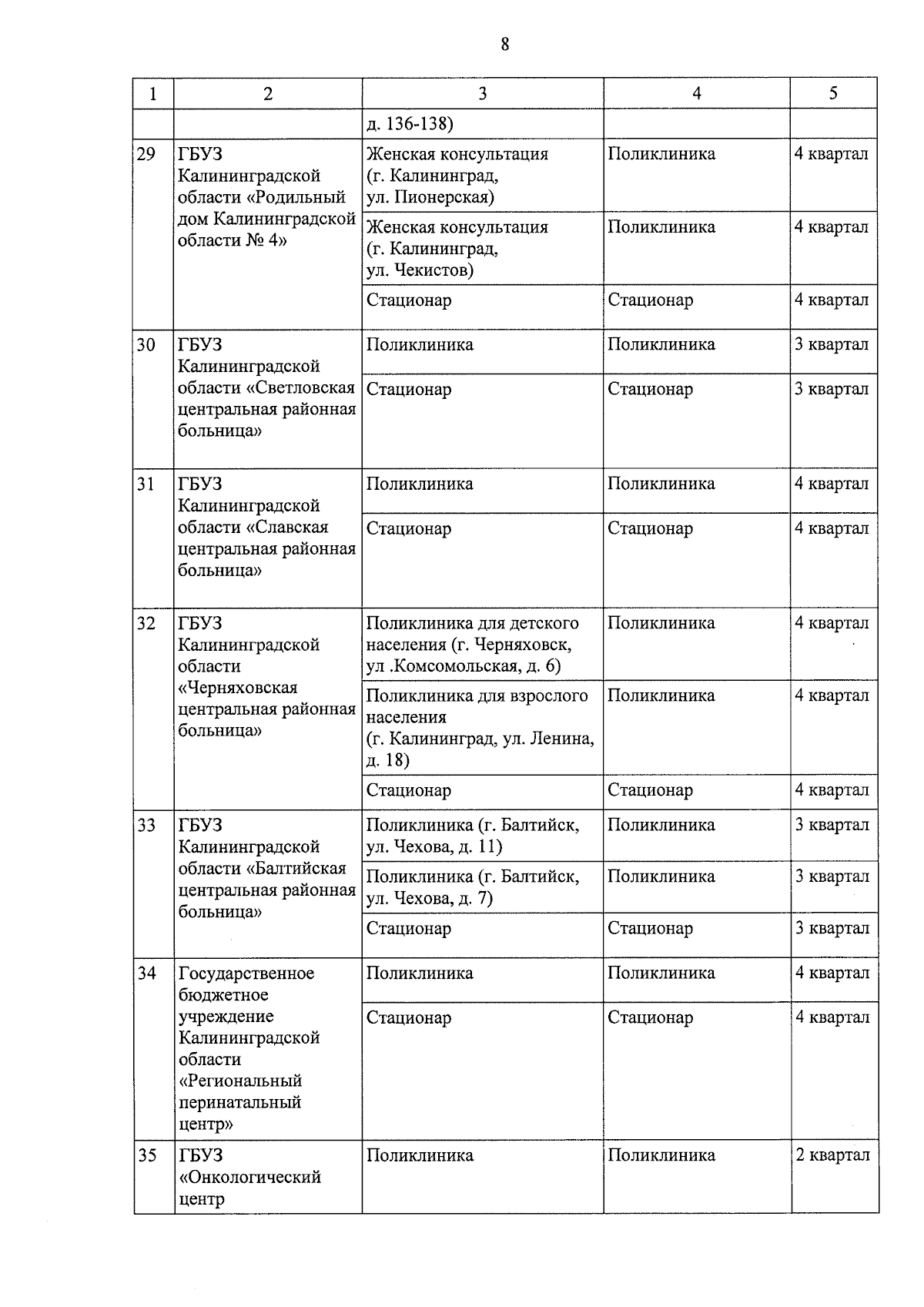 8

| 1 | 2 | 3 | 4 | 5 |
|---|---|---|---|---|
| | | д. 136-138) | | |
| 29 | ГБУЗ Калининградской области «Родильный дом Калининградской области № 4» | Женская консультация (г. Калининград, ул. Пионерская) | Поликлиника | 4 квартал |
| | | Женская консультация (г. Калининград, ул. Чекистов) | Поликлиника | 4 квартал |
| | | Стационар | Стационар | 4 квартал |
| 30 | ГБУЗ Калининградской области «Светловская центральная районная больница» | Поликлиника | Поликлиника | 3 квартал |
| | | Стационар | Стационар | 3 квартал |
| 31 | ГБУЗ Калининградской области «Славская центральная районная больница» | Поликлиника | Поликлиника | 4 квартал |
| | | Стационар | Стационар | 4 квартал |
| 32 | ГБУЗ Калининградской области «Черняховская центральная районная больница» | Поликлиника для детского населения (г. Черняховск, ул .Комсомольская, д. 6) | Поликлиника | 4 квартал |
| | | Поликлиника для взрослого населения (г. Калининград, ул. Ленина, д. 18) | Поликлиника | 4 квартал |
| | | Стационар | Стационар | 4 квартал |
| 33 | ГБУЗ Калининградской области «Балтийская центральная районная больница» | Поликлиника (г. Балтийск, ул. Чехова, д. 11) | Поликлиника | 3 квартал |
| | | Поликлиника (г. Балтийск, ул. Чехова, д. 7) | Поликлиника | 3 квартал |
| | | Стационар | Стационар | 3 квартал |
| 34 | Государственное бюджетное учреждение Калининградской области «Региональный перинатальный центр» | Поликлиника | Поликлиника | 4 квартал |
| | | Стационар | Стационар | 4 квартал |
| 35 | ГБУЗ «Онкологический центр | Поликлиника | Поликлиника | 2 квартал |